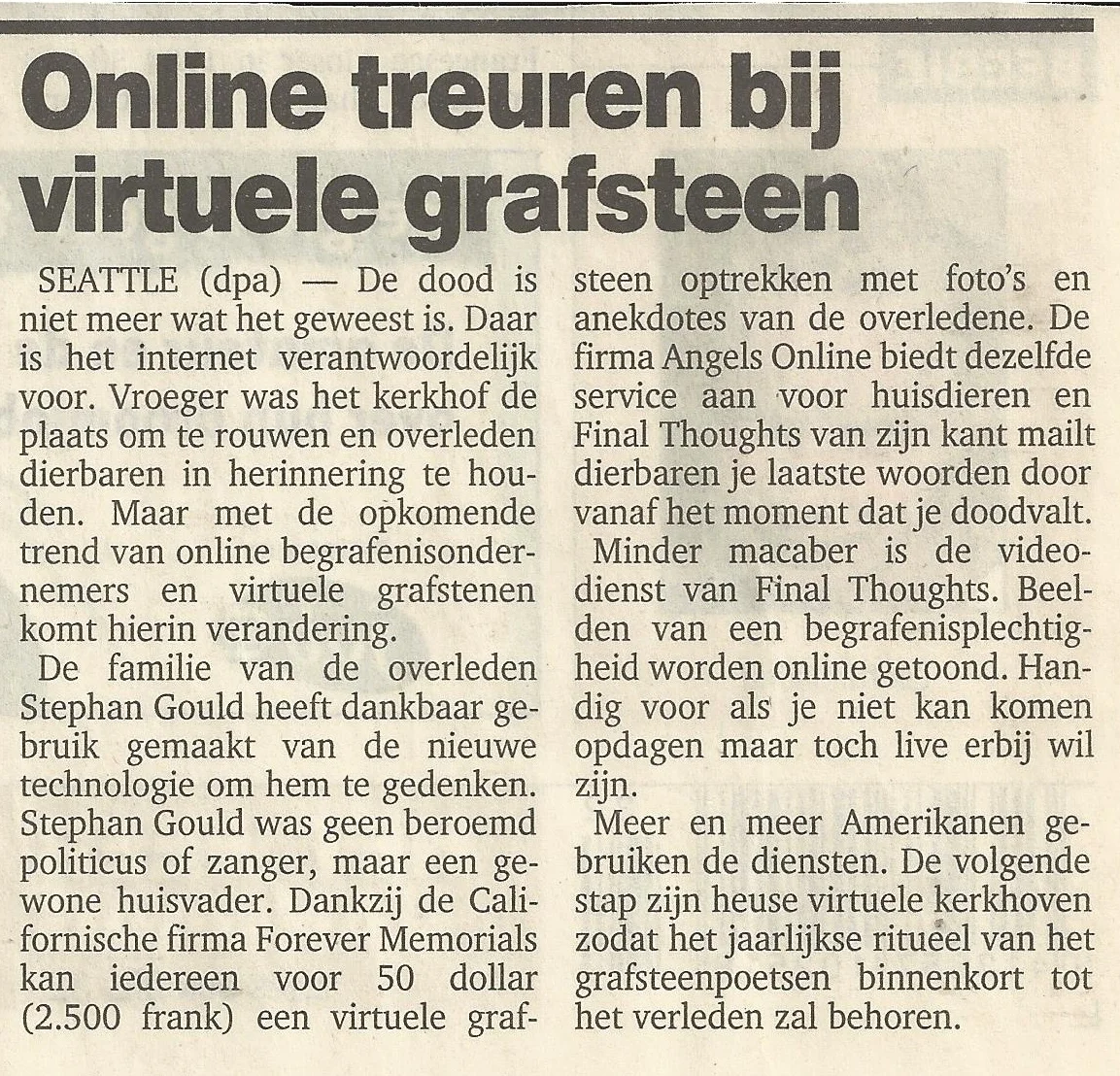 Online treuren bij virtuele grafsteen

SEATTLE (dpa) — De dood is niet meer wat het geweest is. Daar is het internet verantwoordelijk voor. Vroeger was het kerkhof de plaats om te rouwen en overleden dierbaren in herinnering te houden. Maar met de opkomende trend van online begrafenisondernemers en virtuele grafstenen komt hierin verandering.

De familie van de overleden Stephan Gould heeft dankbaar gebruik gemaakt van de nieuwe technologie om hem te gedenken. Stephan Gould was geen beroemd politicus of zanger, maar een gewone huisvader. Dankzij de Californische firma Forever Memorials kan iedereen voor 50 dollar (2.500 frank) een virtuele grafsteen optrekken met foto's en anekdotes van de overledene. De firma Angels Online biedt dezelfde service aan voor huisdieren en Final Thoughts van zijn kant mailt dierbaren je laatste woorden door vanaf het moment dat je doodvalt.

Minder macaber is de videodienst van Final Thoughts. Beelden van een begrafenisplechtigheid worden online getoond. Handig voor als je niet kan komen opdagen maar toch live erbij wil zijn.

Meer en meer Amerikanen gebruiken de diensten. De volgende stap zijn heuse virtuele kerkhoven zodat het jaarlijkse ritueel van het grafsteenpoetsen binnenkort tot het verleden zal behoren.